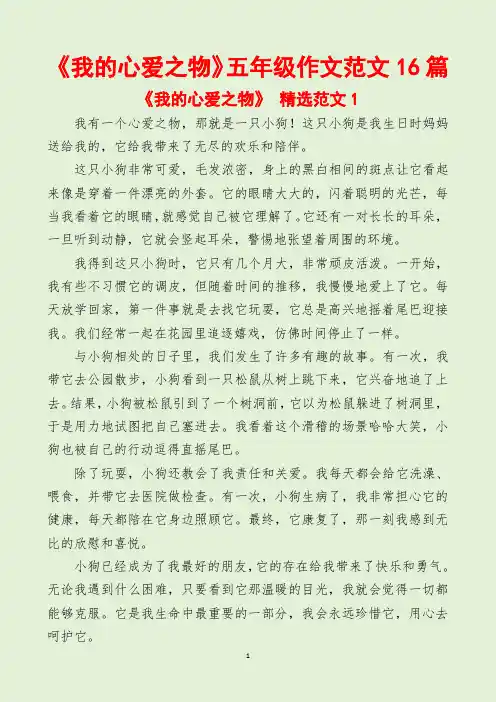 《我的心爱之物》五年级作文范文 16 篇

《我的心爱之物》 精选范文 1

我有一个心爱之物，那就是一只小狗！这只小狗是我生日时妈妈送给我的，它给我带来了无尽的欢乐和陪伴。

这只小狗非常可爱，毛发浓密，身上的黑白相间的斑点让它看起来像是穿着一件漂亮的外套。它的眼睛大大的，闪着聪明的光芒，每当我看着它的眼睛，就感觉自己被它理解了。它还有一对长长的耳朵，一旦听到动静，它就会竖起耳朵，警惕地张望着周围的环境。

我得到这只小狗时，它只有几个月大，非常顽皮活泼。一开始，我有些不习惯它的调皮，但随着时间的推移，我慢慢地爱上了它。每天放学回家，第一件事就是去找它玩耍，它总是高兴地摇着尾巴迎接我。我们经常一起在花园里追逐嬉戏，仿佛时间停止了一样。

与小狗相处的日子里，我们发生了许多有趣的故事。有一次，我带它去公园散步，小狗看到一只松鼠从树上跳下来，它兴奋地追了上去。结果，小狗被松鼠引到了一个树洞前，它以为松鼠躲进了树洞里，于是用力地试图把自己塞进去。我看着这个滑稽的场景哈哈大笑，小狗也被自己的行动逗得直摇尾巴。

除了玩耍，小狗还教会了我责任和关爱。我每天都会给它洗澡、喂食，并带它去医院做检查。有一次，小狗生病了，我非常担心它的健康，每天都陪在它身边照顾它。最终，它康复了，那一刻我感到无比的欣慰和喜悦。

小狗已经成为了我最好的朋友，它的存在给我带来了快乐和勇气。无论我遇到什么困难，只要看到它那温暖的目光，我就会觉得一切都能够克服。它是我生命中最重要的一部分，我会永远珍惜它，用心去呵护它。

1